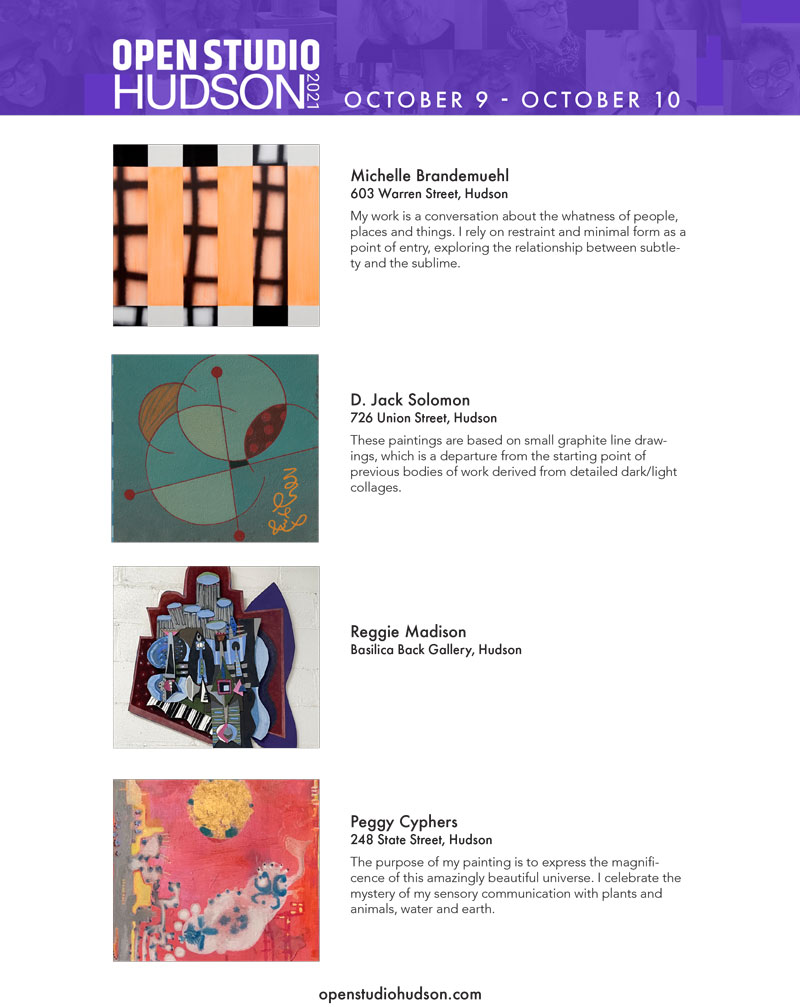 OPEN STUDIO
HUDSON 2021
OCTOBER 9 - OCTOBER 10

Michelle Brandemuehl
603 Warren Street, Hudson
My work is a conversation about the whatness of people, places and things. I rely on restraint and minimal form as a point of entry, exploring the relationship between subtlety and the sublime.

D. Jack Solomon
726 Union Street, Hudson
These paintings are based on small graphite line drawings, which is a departure from the starting point of previous bodies of work derived from detailed dark/light collages.

Reggie Madison
Basilica Back Gallery, Hudson

Peggy Cyphers
248 State Street, Hudson
The purpose of my painting is to express the magnificence of this amazingly beautiful universe. I celebrate the mystery of my sensory communication with plants and animals, water and earth.

openstudiohudson.com